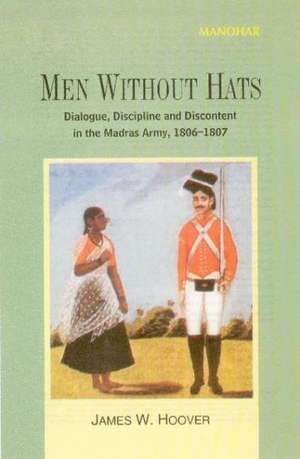 MANOHAR

MEN WITHOUT HATS

Dialogue, Discipline and Discontent in the Madras Army, 1806–1807

JAMES W. HOOVER